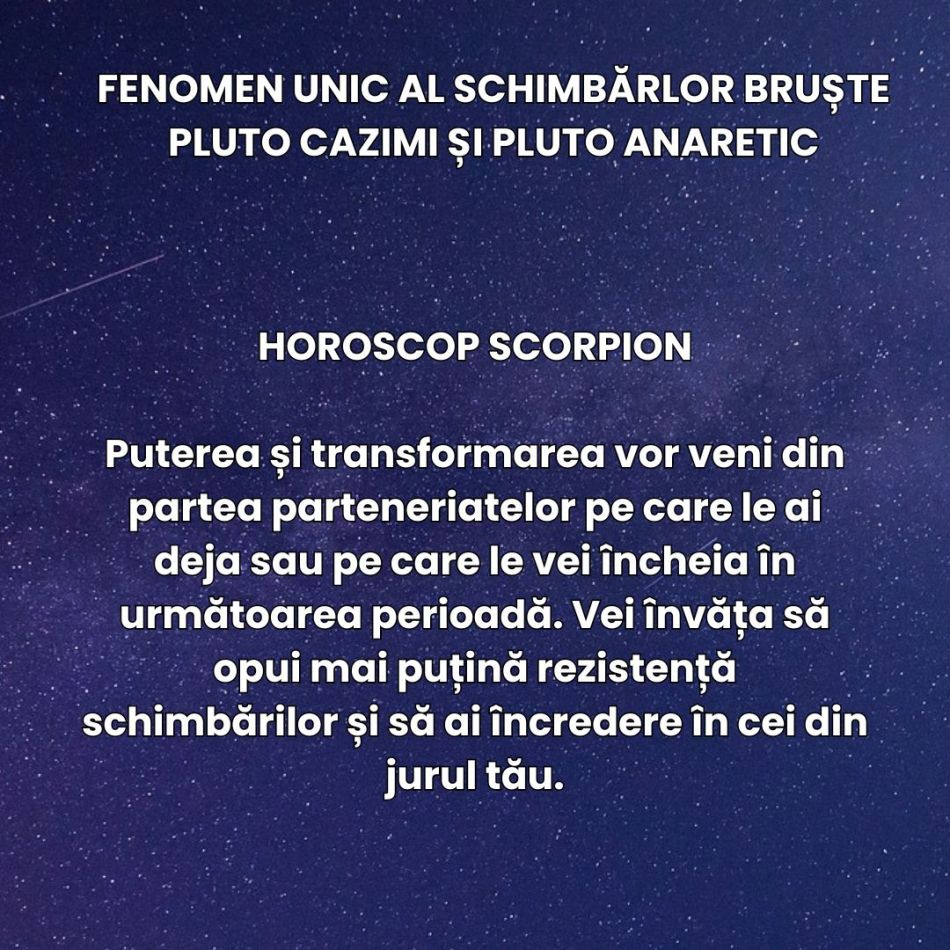 FENOMEN UNIC AL SCHIMBĂRLOR BRUȘTE
PLUTO CAZIMI ȘI PLUTO ANARETIC

HOROSCOP SCORPION

Puterea și transformarea vor veni din partea parteneriatelor pe care le ai deja sau pe care le vei încheia în următoarea perioadă. Vei învăța să opui mai puțină rezistență schimbărilor și să ai încredere în cei din jurul tău.